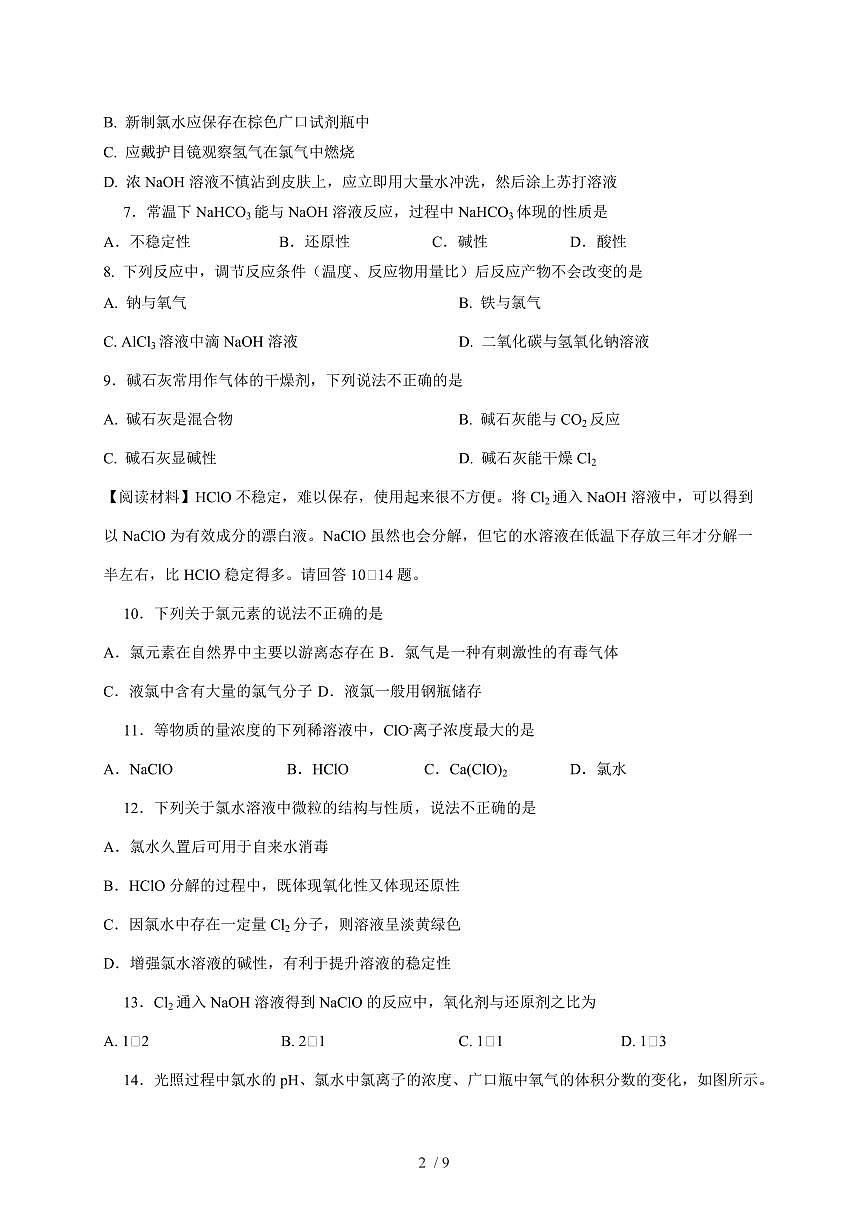 B. 新制氯水应保存在棕色广口试剂瓶中

C. 应戴护目镜观察氢气在氯气中燃烧

D. 浓 NaOH 溶液不慎沾到皮肤上，应立即用大量水冲洗，然后涂上苏打溶液

7．常温下 $NaHCO_3$ 能与 NaOH 溶液反应，过程中 $NaHCO_3$ 体现的性质是

A．不稳定性 B．还原性 C．碱性 D．酸性

8. 下列反应中，调节反应条件（温度、反应物用量比）后反应产物不会改变的是

A. 钠与氧气 B. 铁与氯气

C. $AlCl_3$ 溶液中滴 NaOH 溶液 D. 二氧化碳与氢氧化钠溶液

9．碱石灰常用作气体的干燥剂，下列说法不正确的是

A. 碱石灰是混合物 B. 碱石灰能与 $CO_2$ 反应

C. 碱石灰显碱性 D. 碱石灰能干燥 $Cl_2$

【阅读材料】HClO 不稳定，难以保存，使用起来很不方便。将 $Cl_2$ 通入 NaOH 溶液中，可以得到以 NaClO 为有效成分的漂白液。NaClO 虽然也会分解，但它的水溶液在低温下存放三年才分解一半左右，比 HClO 稳定得多。请回答 10□14 题。

10．下列关于氯元素的说法不正确的是

A．氯元素在自然界中主要以游离态存在 B．氯气是一种有刺激性的有毒气体

C．液氯中含有大量的氯气分子 D．液氯一般用钢瓶储存

11．等物质的量浓度的下列稀溶液中，$ClO^-$离子浓度最大的是

A．NaClO B．HClO C．$Ca(ClO)_2$ D．氯水

12．下列关于氯水溶液中微粒的结构与性质，说法不正确的是

A．氯水久置后可用于自来水消毒

B．HClO 分解的过程中，既体现氧化性又体现还原性

C．因氯水中存在一定量 $Cl_2$ 分子，则溶液呈淡黄绿色

D．增强氯水溶液的碱性，有利于提升溶液的稳定性

13．$Cl_2$ 通入 NaOH 溶液得到 NaClO 的反应中，氧化剂与还原剂之比为

A. 1□2 B. 2□1 C. 1□1 D. 1□3

14．光照过程中氯水的 pH、氯水中氯离子的浓度、广口瓶中氧气的体积分数的变化，如图所示。

2 / 9